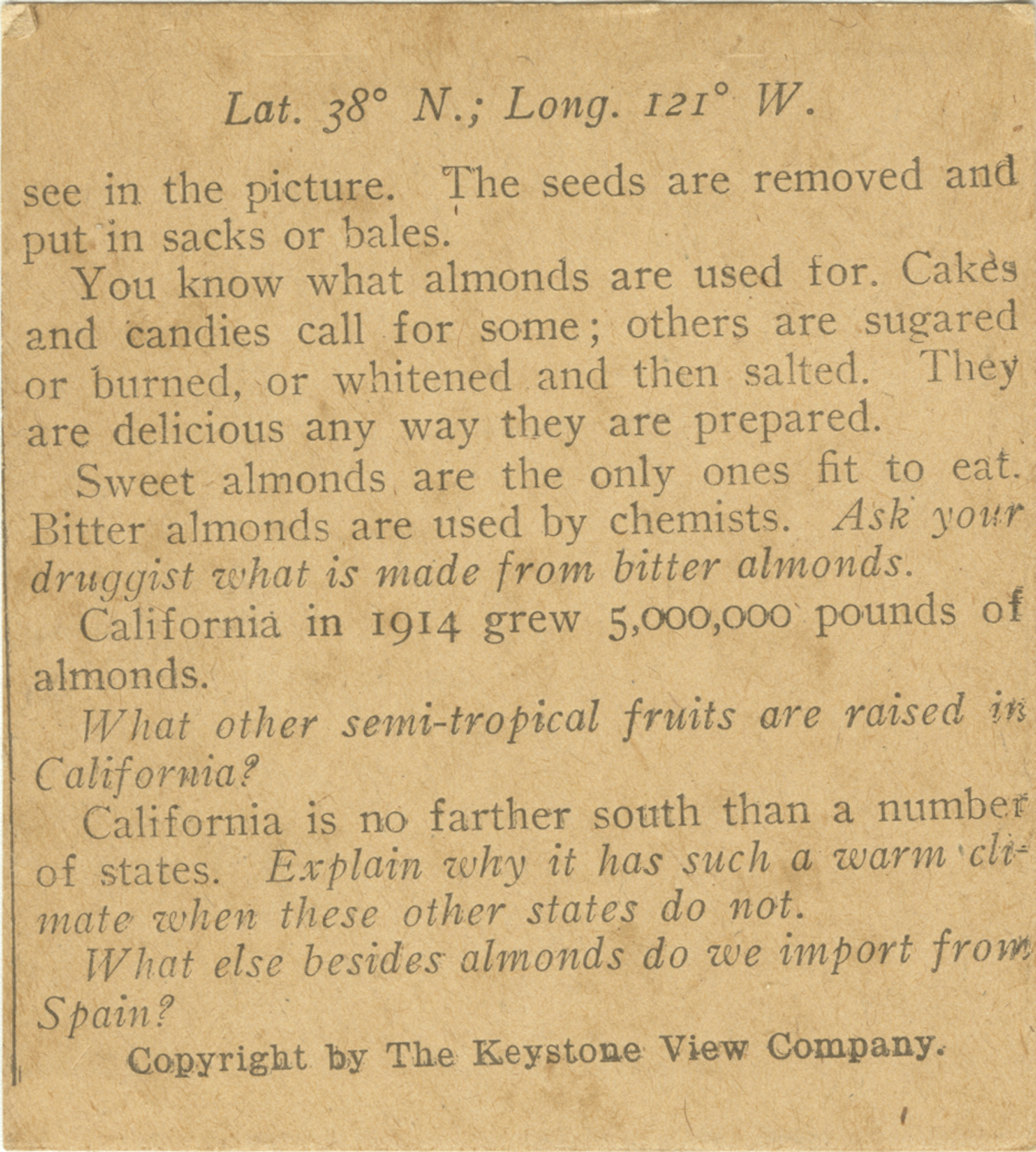 Lat. 38° N.; Long. 121° W.

see in the picture. The seeds are removed and put in sacks or bales.

You know what almonds are used for. Cakes and candies call for some; others are sugared or burned, or whitened and then salted. They are delicious any way they are prepared.

Sweet almonds are the only ones fit to eat. Bitter almonds are used by chemists. Ask your druggist what is made from bitter almonds.

California in 1914 grew 5,000,000 pounds of almonds.

What other semi-tropical fruits are raised in California?

California is no farther south than a number of states. Explain why it has such a warm climate when these other states do not.

What else besides almonds do we import from Spain?

Copyright by The Keystone View Company.